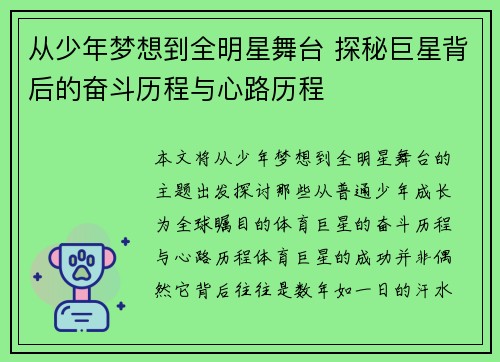 从少年梦想到全明星舞台 探秘巨星背后的奋斗历程与心路历程

本文将从少年梦想到全明星舞台的主题出发探讨那些从普通少年成长为全球瞩目的体育巨星的奋斗历程与心路历程体育巨星的成功并非偶然它背后往往是数年如一日的汗水